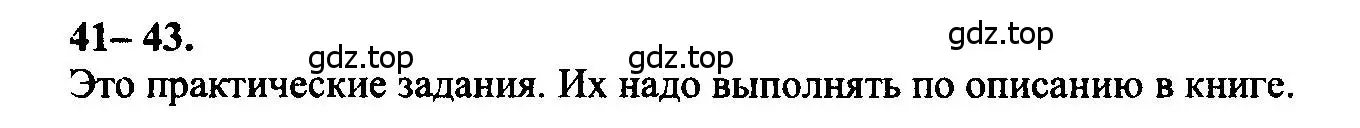 41– 43.

gdz.top gdz.top gdz.top

Это практические задания. Их надо выполнять по описанию в книге.